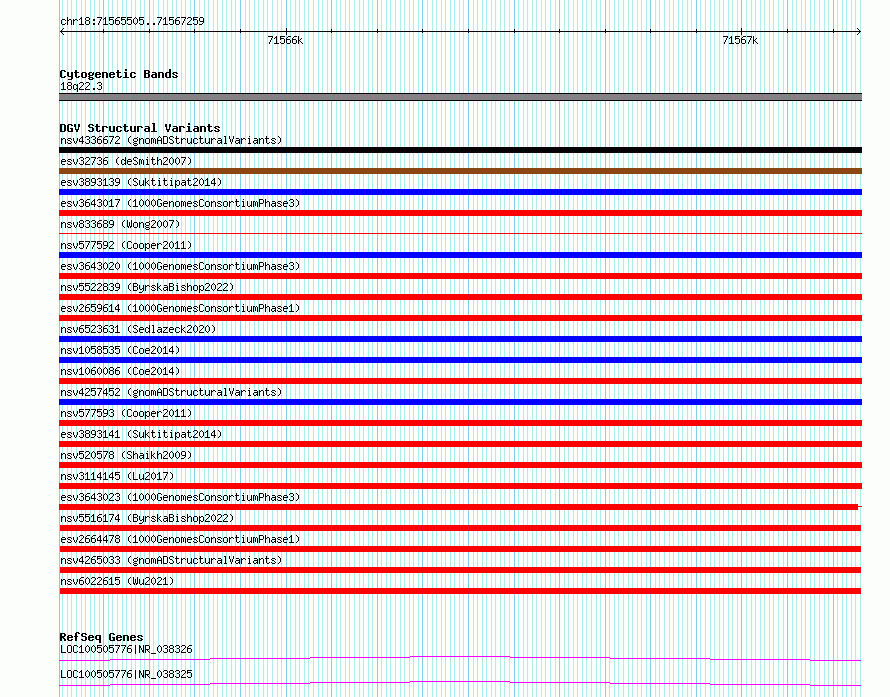 chr18:71565505..71567259

71566k

71567k

Cytogenetic Bands
18q22.3

DGV Structural Variants
nsv4336672 (gnomADStructuralVariants)
esv32736 (deSmith2007)
esv3893139 (Suktitipat2014)
esv3643017 (1000GenomesConsortiumPhase3)
nsv833689 (Wong2007)
nsv577592 (Cooper2011)
esv3643020 (1000GenomesConsortiumPhase3)
nsv5522839 (ByrskaBishop2022)
esv2659614 (1000GenomesConsortiumPhase1)
nsv6523631 (Sedlazeck2020)
nsv1058535 (Coe2014)
nsv1060086 (Coe2014)
nsv4257452 (gnomADStructuralVariants)
nsv577593 (Cooper2011)
esv3893141 (Suktitipat2014)
nsv520578 (Shaikh2009)
nsv3114145 (Lu2017)
esv3643023 (1000GenomesConsortiumPhase3)
nsv5516174 (ByrskaBishop2022)
esv2664478 (1000GenomesConsortiumPhase1)
nsv4265033 (gnomADStructuralVariants)
nsv6022615 (Wu2021)

RefSeq Genes
LOC100505776|NR_038326
LOC100505776|NR_038325